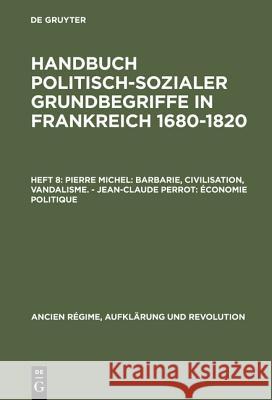 DE GRUYTER

HANDBUCH POLITISCH-SOZIALER GRUNDBEGRIFFE IN FRANKREICH 1680-1820

HEFT 8: PIERRE MICHEL: BARBARIE, CIVILISATION, VANDALISME. - JEAN-CLAUDE PERROT: ÉCONOMIE POLITIQUE

ANCIEN RÉGIME, AUFKLÄRUNG UND REVOLUTION

DE G

Kraina Książek